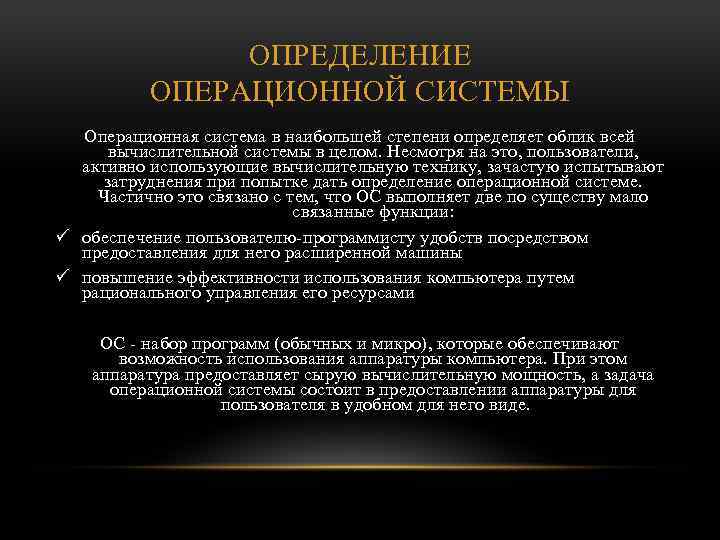 ОПРЕДЕЛЕНИЕ
ОПЕРАЦИОННОЙ СИСТЕМЫ

Операционная система в наибольшей степени определяет облик всей вычислительной системы в целом. Несмотря на это, пользователи, активно использующие вычислительную технику, зачастую испытывают затруднения при попытке дать определение операционной системе. Частично это связано с тем, что ОС выполняет две по существу мало связанные функции:

✓ обеспечение пользователю-программисту удобств посредством предоставления для него расширенной машины

✓ повышение эффективности использования компьютера путем рационального управления его ресурсами

ОС - набор программ (обычных и микро), которые обеспечивают возможность использования аппаратуры компьютера. При этом аппаратура предоставляет сырую вычислительную мощность, а задача операционной системы состоит в предоставлении аппаратуры для пользователя в удобном для него виде.